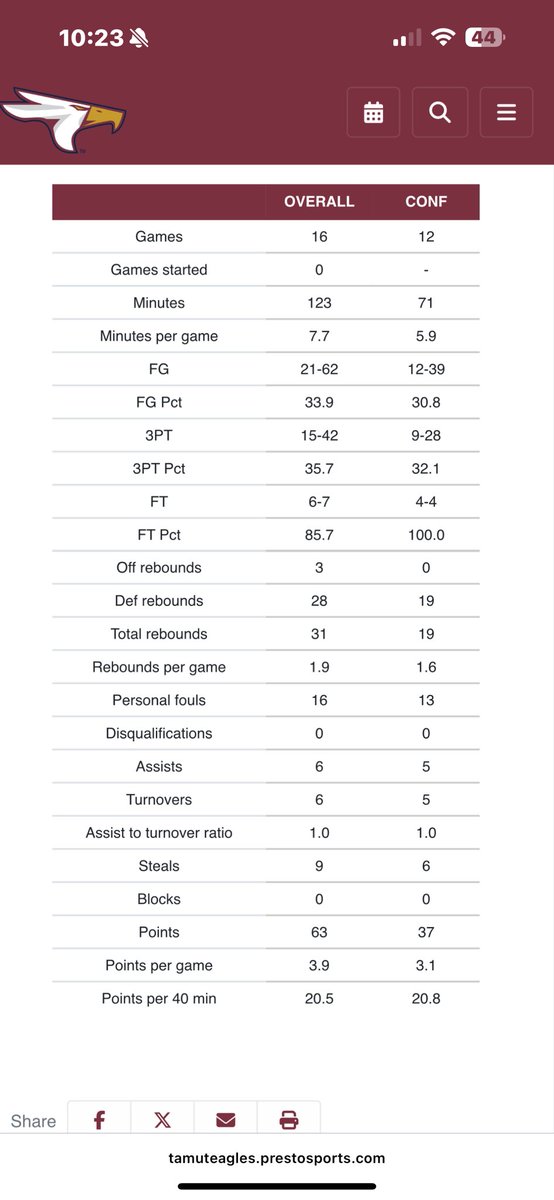 10:23 44

| | OVERALL | CONF |
|---|---|---|
| Games | 16 | 12 |
| Games started | 0 | - |
| Minutes | 123 | 71 |
| Minutes per game | 7.7 | 5.9 |
| FG | 21-62 | 12-39 |
| FG Pct | 33.9 | 30.8 |
| 3PT | 15-42 | 9-28 |
| 3PT Pct | 35.7 | 32.1 |
| FT | 6-7 | 4-4 |
| FT Pct | 85.7 | 100.0 |
| Off rebounds | 3 | 0 |
| Def rebounds | 28 | 19 |
| Total rebounds | 31 | 19 |
| Rebounds per game | 1.9 | 1.6 |
| Personal fouls | 16 | 13 |
| Disqualifications | 0 | 0 |
| Assists | 6 | 5 |
| Turnovers | 6 | 5 |
| Assist to turnover ratio | 1.0 | 1.0 |
| Steals | 9 | 6 |
| Blocks | 0 | 0 |
| Points | 63 | 37 |
| Points per game | 3.9 | 3.1 |
| Points per 40 min | 20.5 | 20.8 |

Share

tamuteagles.prestosports.com